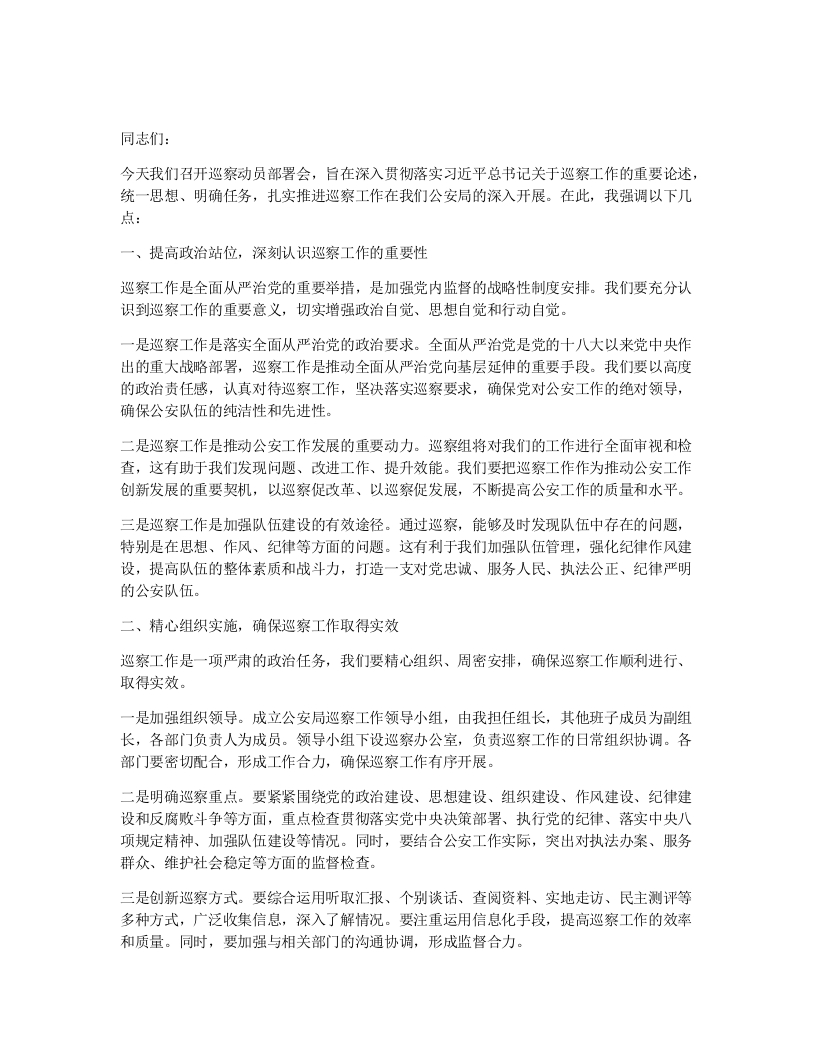 同志们:

今天我们召开巡察动员部署会，旨在深入贯彻落实习近平总书记关于巡察工作的重要论述，统一思想、明确任务，扎实推进巡察工作在我们公安局的深入开展。在此，我强调以下几点:

一、提高政治站位，深刻认识巡察工作的重要性

巡察工作是全面从严治党的重要举措，是加强党内监督的战略性制度安排。我们要充分认识到巡察工作的重要意义，切实增强政治自觉、思想自觉和行动自觉。

一是巡察工作是落实全面从严治党的政治要求。全面从严治党是党的十八大以来党中央作出的重大战略部署，巡察工作是推动全面从严治党向基层延伸的重要手段。我们要以高度的政治责任感，认真对待巡察工作，坚决落实巡察要求，确保党对公安工作的绝对领导，确保公安队伍的纯洁性和先进性。

二是巡察工作是推动公安工作发展的重要动力。巡察组将对我们的工作进行全面审视和检查，这有助于我们发现问题、改进工作、提升效能。我们要把巡察工作作为推动公安工作创新发展的重要契机，以巡察促改革、以巡察促发展，不断提高公安工作的质量和水平。

三是巡察工作是加强队伍建设的有效途径。通过巡察，能够及时发现队伍中存在的问题，特别是在思想、作风、纪律等方面的问题。这有利于我们加强队伍管理，强化纪律作风建设，提高队伍的整体素质和战斗力，打造一支对党忠诚、服务人民、执法公正、纪律严明的公安队伍。

二、精心组织实施，确保巡察工作取得实效

巡察工作是一项严肃的政治任务，我们要精心组织、周密安排，确保巡察工作顺利进行、取得实效。

一是加强组织领导。成立公安局巡察工作领导小组，由我担任组长，其他班子成员为副组长，各部门负责人为成员。领导小组下设巡察办公室，负责巡察工作的日常组织协调。各部门要密切配合，形成工作合力，确保巡察工作有序开展。

二是明确巡察重点。要紧紧围绕党的政治建设、思想建设、组织建设、作风建设、纪律建设和反腐败斗争等方面，重点检查贯彻落实党中央决策部署、执行党的纪律、落实中央八项规定精神、加强队伍建设等情况。同时，要结合公安工作实际，突出对执法办案、服务群众、维护社会稳定等方面的监督检查。

三是创新巡察方式。要综合运用听取汇报、个别谈话、查阅资料、实地走访、民主测评等多种方式，广泛收集信息，深入了解情况。要注重运用信息化手段，提高巡察工作的效率和质量。同时，要加强与相关部门的沟通协调，形成监督合力。